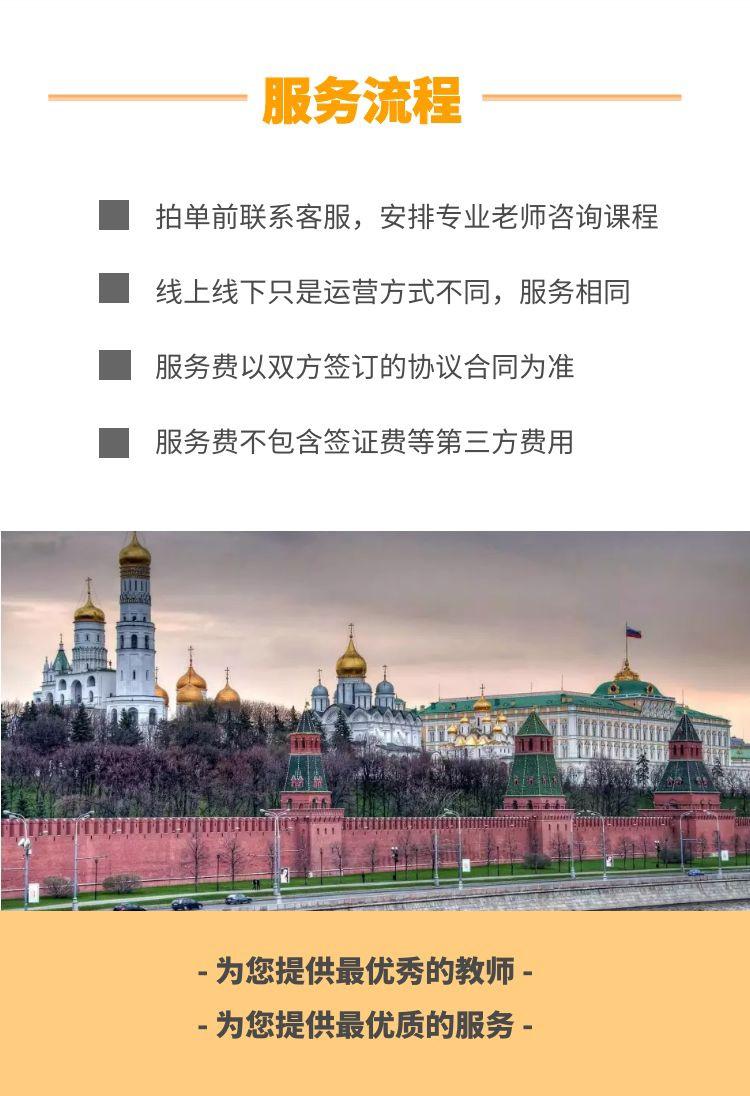 服务流程

拍单前联系客服，安排专业老师咨询课程

线上线下只是运营方式不同，服务相同

服务费以双方签订的协议合同为准

服务费不包含签证费等第三方费用

- 为您提供最优秀的教师 -

- 为您提供最优质的服务 -